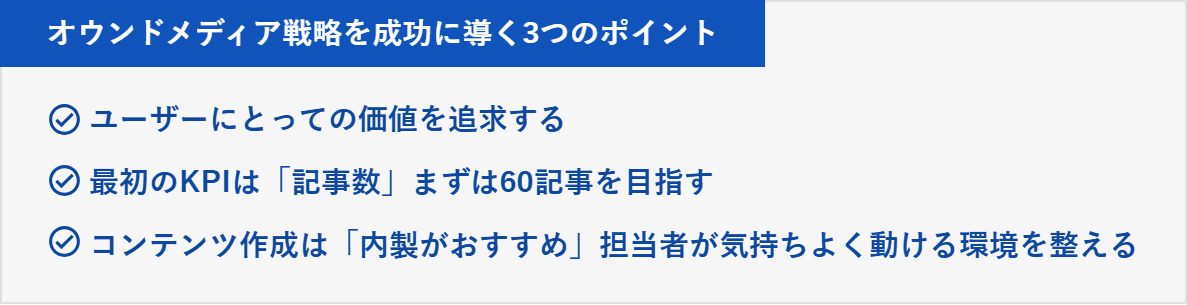 オウンドメディア戦略を成功に導く3つのポイント

ユーザーにとっての価値を追求する

最初のKPIは「記事数」まずは60記事を目指す

コンテンツ作成は「内製がおすすめ」担当者が気持ちよく動ける環境を整える